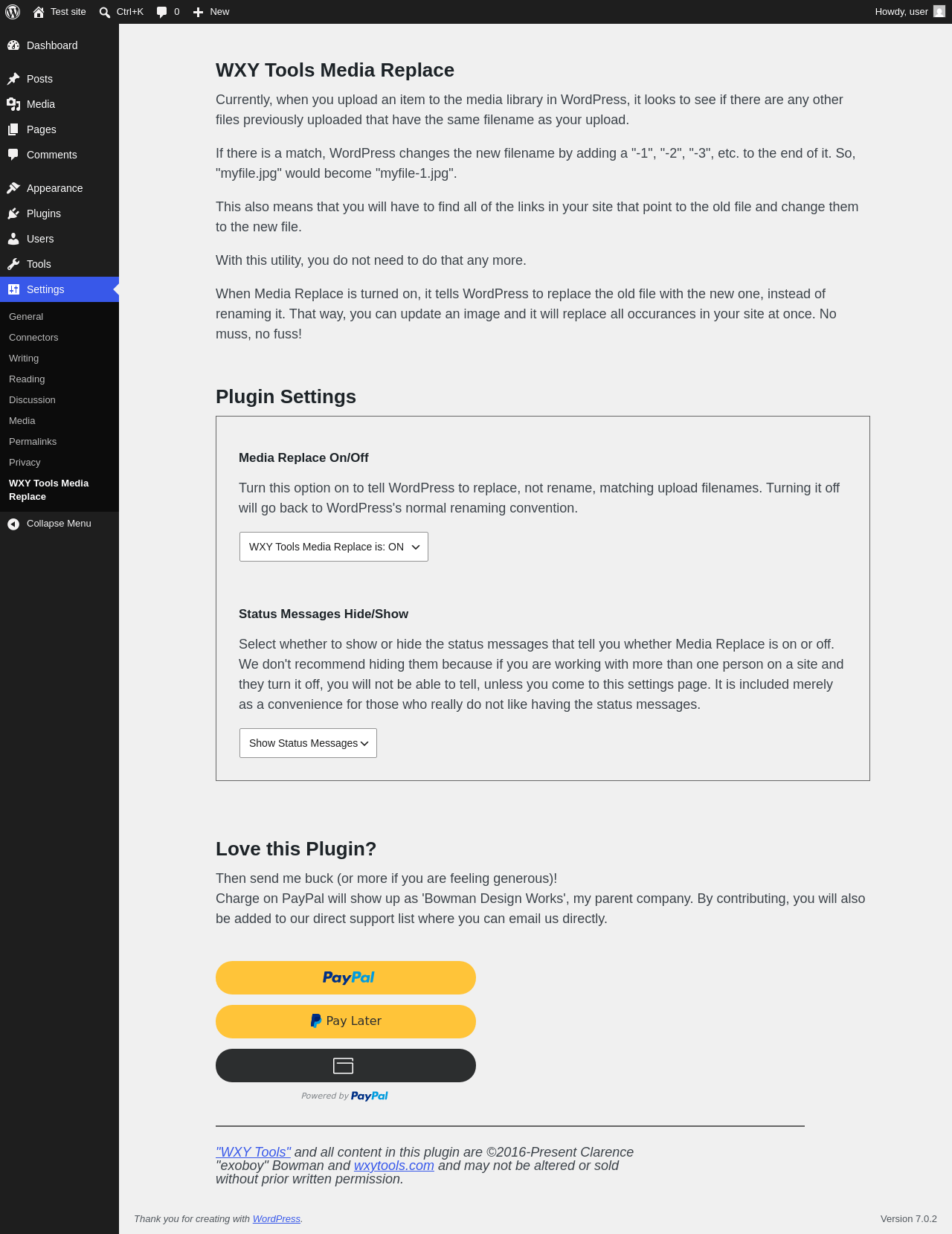 Test site Ctrl+K 0 New Howdy, user

Dashboard
Posts
Media
Pages
Comments
Appearance
Plugins
Users
Tools
Settings
General
Connectors
Writing
Reading
Discussion
Media
Permalinks
Privacy
WXY Tools Media Replace
Collapse Menu

WXY Tools Media Replace

Currently, when you upload an item to the media library in WordPress, it looks to see if there are any other files previously uploaded that have the same filename as your upload.

If there is a match, WordPress changes the new filename by adding a "-1", "-2", "-3", etc. to the end of it. So, "myfile.jpg" would become "myfile-1.jpg".

This also means that you will have to find all of the links in your site that point to the old file and change them to the new file.

With this utility, you do not need to do that any more.

When Media Replace is turned on, it tells WordPress to replace the old file with the new one, instead of renaming it. That way, you can update an image and it will replace all occurances in your site at once. No muss, no fuss!

Plugin Settings

Media Replace On/Off

Turn this option on to tell WordPress to replace, not rename, matching upload filenames. Turning it off will go back to WordPress's normal renaming convention.

WXY Tools Media Replace is: ON

Status Messages Hide/Show

Select whether to show or hide the status messages that tell you whether Media Replace is on or off. We don't recommend hiding them because if you are working with more than one person on a site and they turn it off, you will not be able to tell, unless you come to this settings page. It is included merely as a convenience for those who really do not like having the status messages.

Show Status Messages

Love this Plugin?

Then send me buck (or more if you are feeling generous)!
Charge on PayPal will show up as 'Bowman Design Works', my parent company. By contributing, you will also be added to our direct support list where you can email us directly.

PayPal

Pay Later

Powered by PayPal

"WXY Tools" and all content in this plugin are ©2016-Present Clarence "exoboy" Bowman and wxytools.com and may not be altered or sold without prior written permission.

Thank you for creating with WordPress.

Version 7.0.2